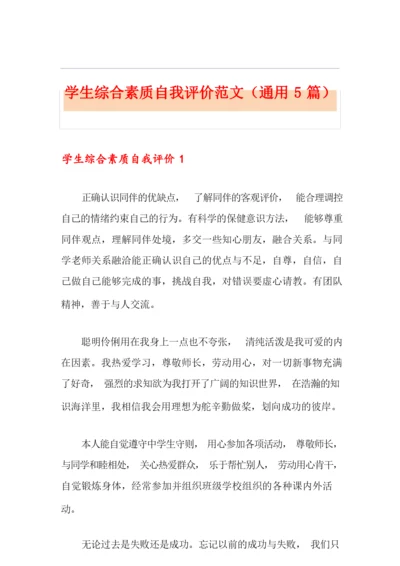 学生综合素质自我评价范文（通用 5 篇）

学生综合素质自我评价 1

正确认识同伴的优缺点， 了解同伴的客观评价， 能合理调控自己的情绪约束自己的行为。有科学的保健意识方法， 能够尊重同伴观点，理解同伴处境，多交一些知心朋友，融合关系。与同学老师关系融洽能正确认识自己的优点与不足，自尊，自信，自己做自己能够完成的事，挑战自我，对错误要虚心请教。有团队精神，善于与人交流。

聪明伶俐用在我身上一点也不夸张， 清纯活泼是我可爱的内在因素。我热爱学习，尊敬师长，劳动用心，对一切新事物充满了好奇， 强烈的求知欲为我打开了广阔的知识世界， 在浩瀚的知识海洋里，我相信我会用理想为舵辛勤做桨，划向成功的彼岸。

本人能自觉遵守中学生守则， 用心参加各项活动， 尊敬师长，与同学和睦相处， 关心热爱群众， 乐于帮忙别人， 劳动用心肯干，自觉锻炼身体，经常参加并组织班级学校组织的各种课内外活动。

无论过去是失败还是成功。忘记以前的成功与失败， 我们只